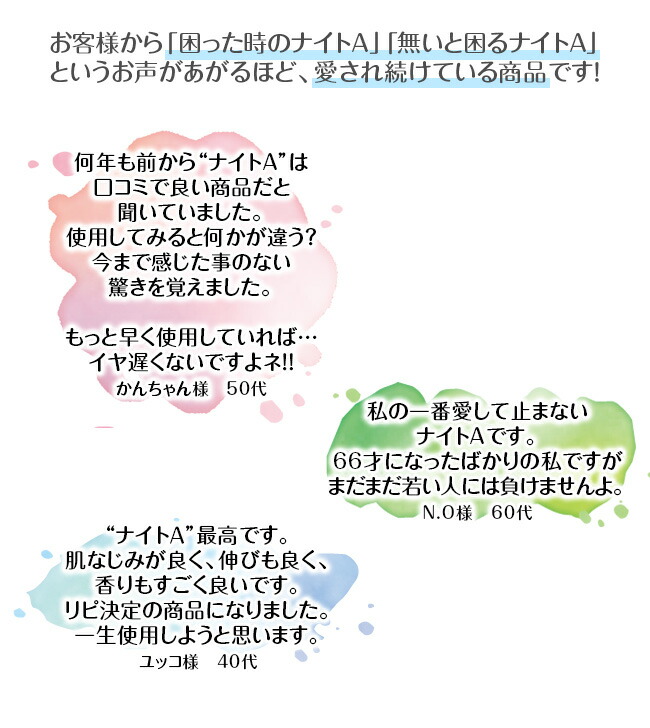 お客様から「困った時のナイトA」「無いと困るナイトA」というお声があがるほど、愛され続けている商品です!

何年も前から“ナイトA”は口コミで良い商品だと聞いていました。使用してみると何かが違う?今まで感じた事のない驚きを覚えました。

もっと早く使用していれば…イヤ遅くないですよネ!!
かんちゃん様　50代

私の一番愛して止まないナイトAです。66才になったばかりの私ですがまだまだ若い人には負けませんよ。
N.O様　60代

“ナイトA”最高です。肌なじみが良く、伸びも良く、香りもすごく良いです。リピ決定の商品になりました。一生使用しようと思います。
ユッコ様　40代